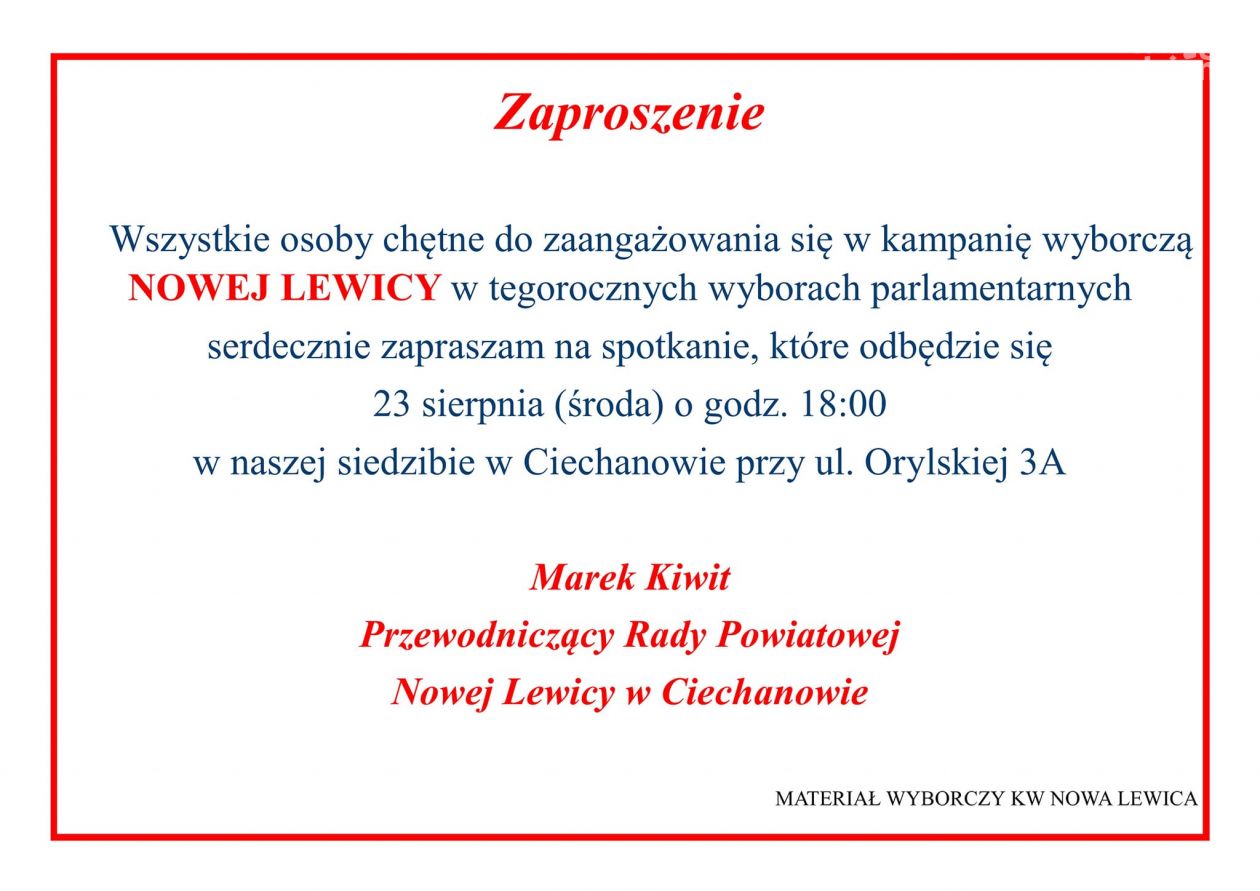 Zaproszenie

Wszystkie osoby chętne do zaangażowania się w kampanię wyborczą NOWEJ LEWICY w tegorocznych wyborach parlamentarnych serdecznie zapraszam na spotkanie, które odbędzie się 23 sierpnia (środa) o godz. 18:00 w naszej siedzibie w Ciechanowie przy ul. Orylskiej 3A

Marek Kiwit
Przewodniczący Rady Powiatowej
Nowej Lewicy w Ciechanowie

MATERIAŁ WYBORCZY KW NOWA LEWICA